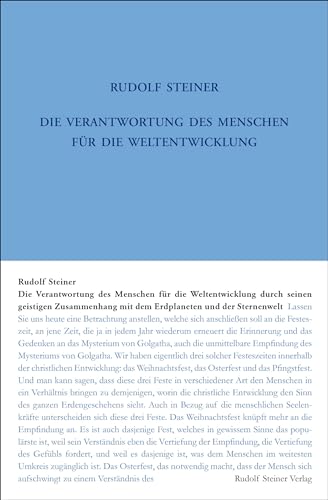 RUDOLF STEINER

DIE VERANTWORTUNG DES MENSCHEN FÜR DIE WELTENTWICKLUNG

Rudolf Steiner

Die Verantwortung des Menschen für die Weltentwicklung durch seinen geistigen Zusammenhang mit dem Erdplaneten und der Sternenwelt Lassen Sie uns heute eine Betrachtung anstellen, welche sich anschließen soll an die Festeszeit, an jene Zeit, die ja in jedem Jahr wiederum erneuert die Erinnerung und das Gedenken an das Mysterium von Golgatha, auch die unmittelbare Empfindung des Mysteriums von Golgatha. Wir haben eigentlich drei solcher Festeszeiten innerhalb der christlichen Entwicklung: das Weihnachtsfest, das Osterfest und das Pfingstfest. Und man kann sagen, dass diese drei Feste in verschiedener Art den Menschen in ein Verhältnis bringen zu demjenigen, worin die christliche Entwicklung den Sinn des ganzen Erdengeschehens sieht. Auch in Bezug auf die menschlichen Seelenkräfte unterscheiden sich diese drei Feste. Das Weihnachtsfest knüpft mehr an die Empfindung an. Es ist auch dasjenige Fest, welches in gewissem Sinne das populärste ist, weil sein Verständnis eben die Vertiefung der Empfindung, die Vertiefung des Gefühls fordert, und weil es dasjenige ist, was dem Menschen im weitesten Umkreis zugänglich ist. Das Osterfest, das notwendig macht, dass der Mensch sich aufschwingt zu einem Verständnis des

Rudolf Steiner Verlag